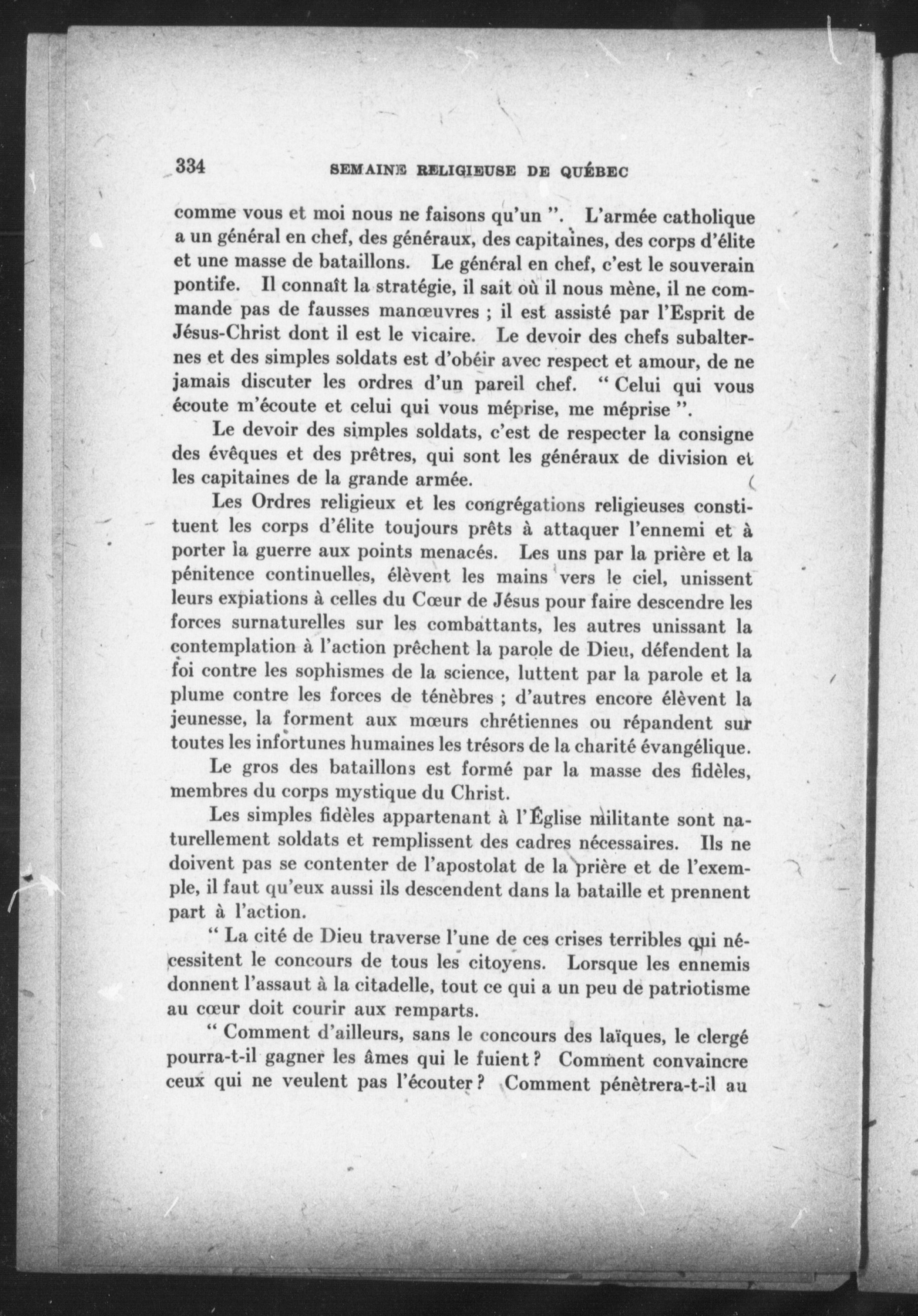 334 SEMAINE RELIGIEUSE DE QUÉBEC

comme vous et moi nous ne faisons qu'un ". L'armée catholique a un général en chef, des généraux, des capitaines, des corps d'élite et une masse de bataillons. Le général en chef, c'est le souverain pontife. Il connaît la stratégie, il sait où il nous mène, il ne commande pas de fausses manœuvres ; il est assisté par l'Esprit de Jésus-Christ dont il est le vicaire. Le devoir des chefs subalternes et des simples soldats est d'obéir avec respect et amour, de ne jamais discuter les ordres d'un pareil chef. " Celui qui vous écoute m'écoute et celui qui vous méprise, me méprise ".

Le devoir des simples soldats, c'est de respecter la consigne des évêques et des prêtres, qui sont les généraux de division et les capitaines de la grande armée.

Les Ordres religieux et les congrégations religieuses constituent les corps d'élite toujours prêts à attaquer l'ennemi et à porter la guerre aux points menacés. Les uns par la prière et la pénitence continuelles, élèvent les mains vers le ciel, unissent leurs expiations à celles du Cœur de Jésus pour faire descendre les forces surnaturelles sur les combattants, les autres unissant la contemplation à l'action prêchent la parole de Dieu, défendent la foi contre les sophismes de la science, luttent par la parole et la plume contre les forces de ténèbres ; d'autres encore élèvent la jeunesse, la forment aux mœurs chrétiennes ou répandent sur toutes les infortunes humaines les trésors de la charité évangélique.

Le gros des bataillons est formé par la masse des fidèles, membres du corps mystique du Christ.

Les simples fidèles appartenant à l'Église militante sont naturellement soldats et remplissent des cadres nécessaires. Ils ne doivent pas se contenter de l'apostolat de la prière et de l'exemple, il faut qu'eux aussi ils descendent dans la bataille et prennent part à l'action.

" La cité de Dieu traverse l'une de ces crises terribles qui nécessitent le concours de tous les citoyens. Lorsque les ennemis donnent l'assaut à la citadelle, tout ce qui a un peu de patriotisme au cœur doit courir aux remparts.

" Comment d'ailleurs, sans le concours des laïques, le clergé pourra-t-il gagner les âmes qui le fuient ? Comment convaincre ceux qui ne veulent pas l'écouter ? Comment pénètrera-t-il au